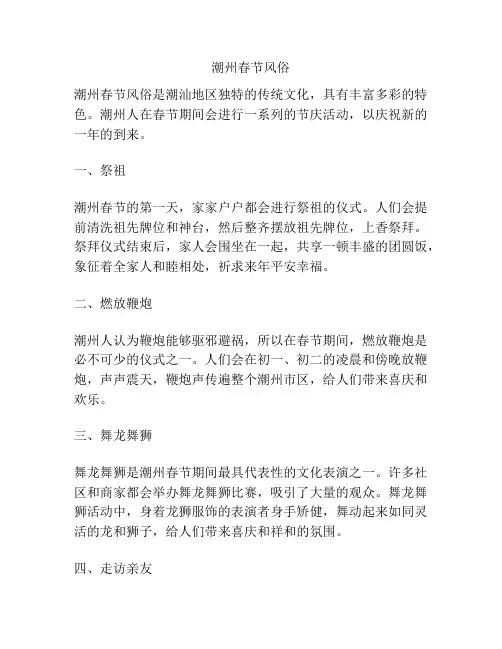 潮州春节风俗

潮州春节风俗是潮汕地区独特的传统文化，具有丰富多彩的特色。潮州人在春节期间会进行一系列的节庆活动，以庆祝新的一年的到来。

一、祭祖

潮州春节的第一天，家家户户都会进行祭祖的仪式。人们会提前清洗祖先牌位和神台，然后整齐摆放祖先牌位，上香祭拜。祭拜仪式结束后，家人会围坐在一起，共享一顿丰盛的团圆饭，象征着全家人和睦相处，祈求来年平安幸福。

二、燃放鞭炮

潮州人认为鞭炮能够驱邪避祸，所以在春节期间，燃放鞭炮是必不可少的仪式之一。人们会在初一、初二的凌晨和傍晚放鞭炮，声声震天，鞭炮声传遍整个潮州市区，给人们带来喜庆和欢乐。

三、舞龙舞狮

舞龙舞狮是潮州春节期间最具代表性的文化表演之一。许多社区和商家都会举办舞龙舞狮比赛，吸引了大量的观众。舞龙舞狮活动中，身着龙狮服饰的表演者身手矫健，舞动起来如同灵活的龙和狮子，给人们带来喜庆和祥和的氛围。

四、走访亲友